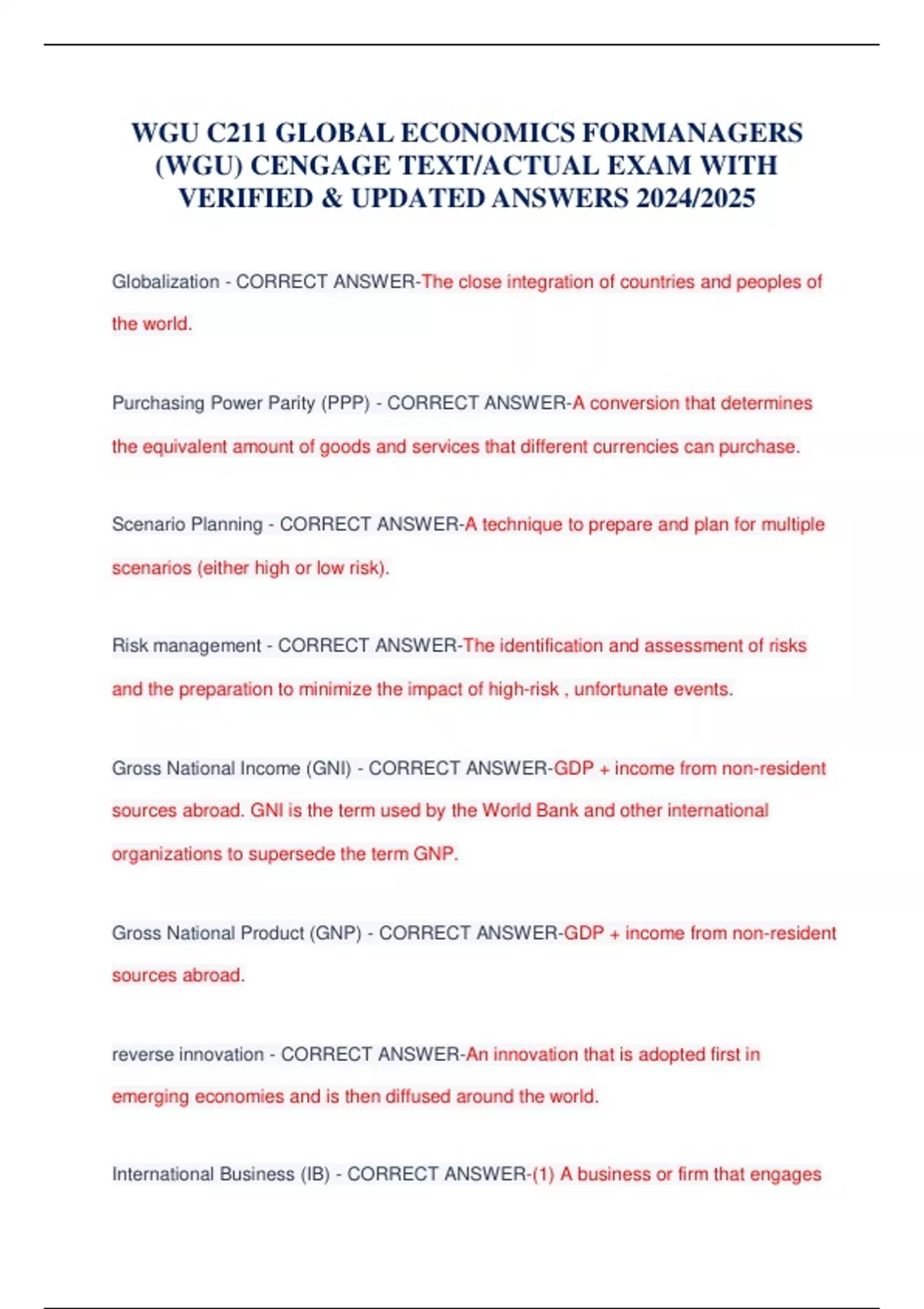 WGU C211 GLOBAL ECONOMICS FORMANAGERS (WGU) CENGAGE TEXT/ACTUAL EXAM WITH VERIFIED & UPDATED ANSWERS 2024/2025

Globalization - CORRECT ANSWER-The close integration of countries and peoples of the world.

Purchasing Power Parity (PPP) - CORRECT ANSWER-A conversion that determines the equivalent amount of goods and services that different currencies can purchase.

Scenario Planning - CORRECT ANSWER-A technique to prepare and plan for multiple scenarios (either high or low risk).

Risk management - CORRECT ANSWER-The identification and assessment of risks and the preparation to minimize the impact of high-risk , unfortunate events.

Gross National Income (GNI) - CORRECT ANSWER-GDP + income from non-resident sources abroad. GNI is the term used by the World Bank and other international organizations to supersede the term GNP.

Gross National Product (GNP) - CORRECT ANSWER-GDP + income from non-resident sources abroad.

reverse innovation - CORRECT ANSWER-An innovation that is adopted first in emerging economies and is then diffused around the world.

International Business (IB) - CORRECT ANSWER-(1) A business or firm that engages